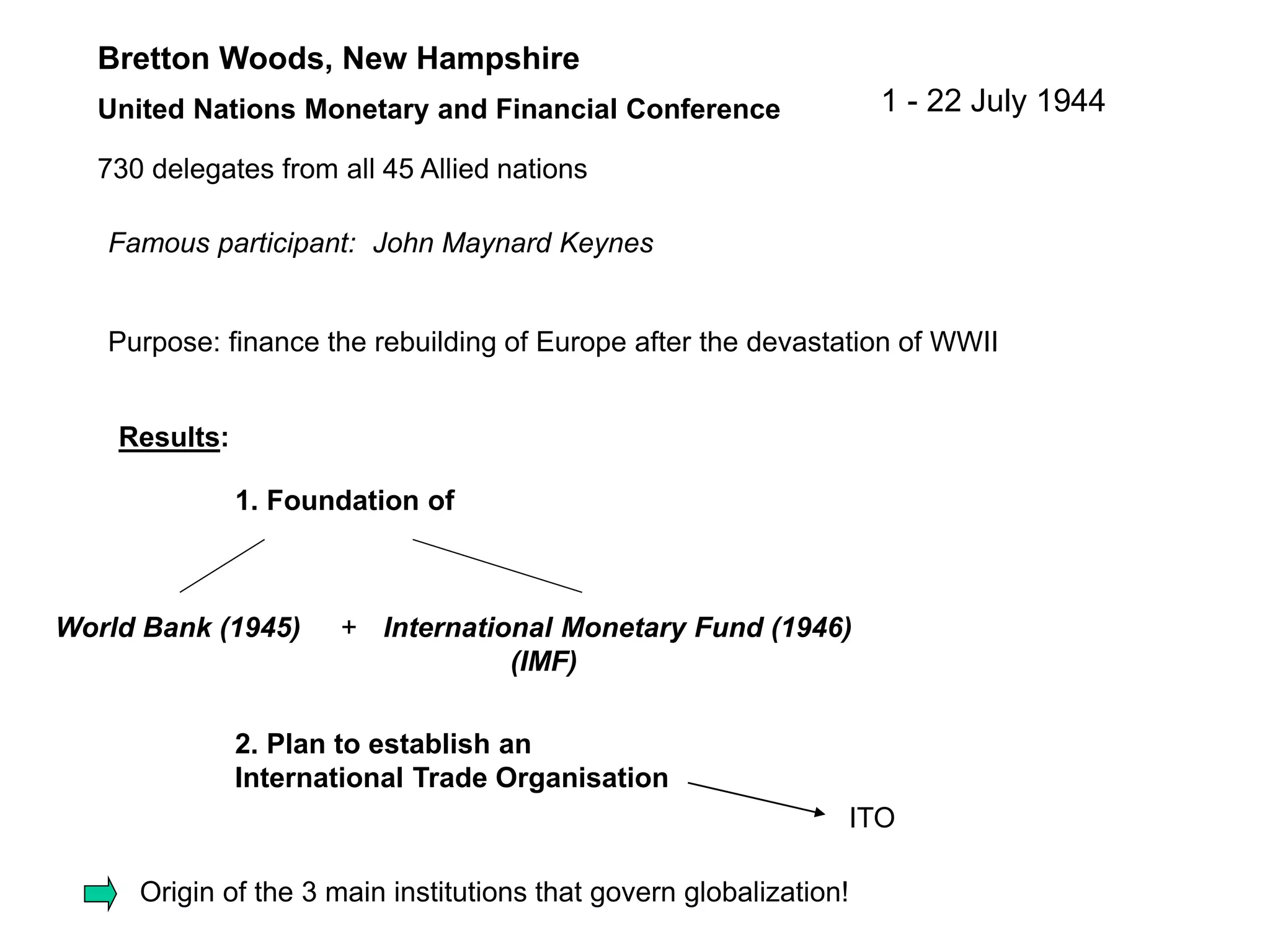 Bretton Woods, New Hampshire

United Nations Monetary and Financial Conference

1 - 22 July 1944

730 delegates from all 45 Allied nations

Famous participant: John Maynard Keynes

Purpose: finance the rebuilding of Europe after the devastation of WWII

Results:

1. Foundation of

World Bank (1945) + International Monetary Fund (1946) (IMF)

2. Plan to establish an International Trade Organisation

ITO

Origin of the 3 main institutions that govern globalization!